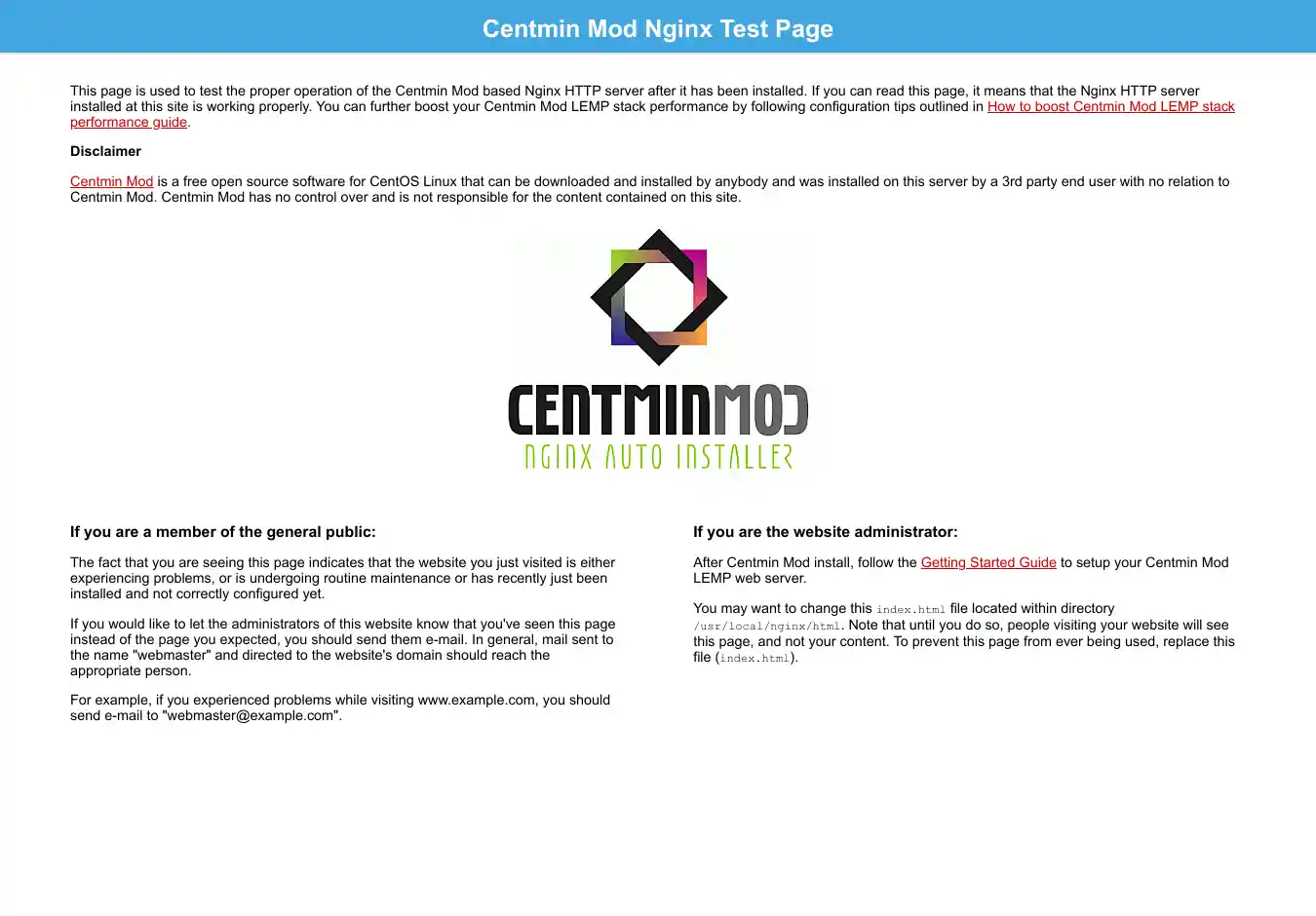 Centmin Mod Nginx Test Page

This page is used to test the proper operation of the Centmin Mod based Nginx HTTP server after it has been installed. If you can read this page, it means that the Nginx HTTP server installed at this site is working properly. You can further boost your Centmin Mod LEMP stack performance by following configuration tips outlined in How to boost Centmin Mod LEMP stack performance guide.

Disclaimer

Centmin Mod is a free open source software for CentOS Linux that can be downloaded and installed by anybody and was installed on this server by a 3rd party end user with no relation to Centmin Mod. Centmin Mod has no control over and is not responsible for the content contained on this site.

CENTMINMOD
NGINX AUTO INSTALLER

If you are a member of the general public:

The fact that you are seeing this page indicates that the website you just visited is either experiencing problems, or is undergoing routine maintenance or has recently just been installed and not correctly configured yet.

If you would like to let the administrators of this website know that you've seen this page instead of the page you expected, you should send them e-mail. In general, mail sent to the name "webmaster" and directed to the website's domain should reach the appropriate person.

For example, if you experienced problems while visiting www.example.com, you should send e-mail to "webmaster@example.com".

If you are the website administrator:

After Centmin Mod install, follow the Getting Started Guide to setup your Centmin Mod LEMP web server.

You may want to change this index.html file located within directory /usr/local/nginx/html. Note that until you do so, people visiting your website will see this page, and not your content. To prevent this page from ever being used, replace this file (index.html).